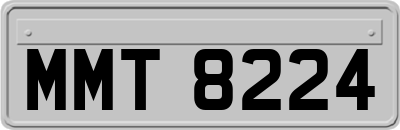 MMT 8224